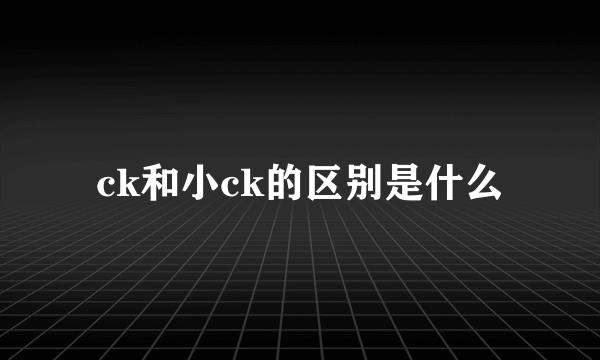 ck和小ck的区别是什么